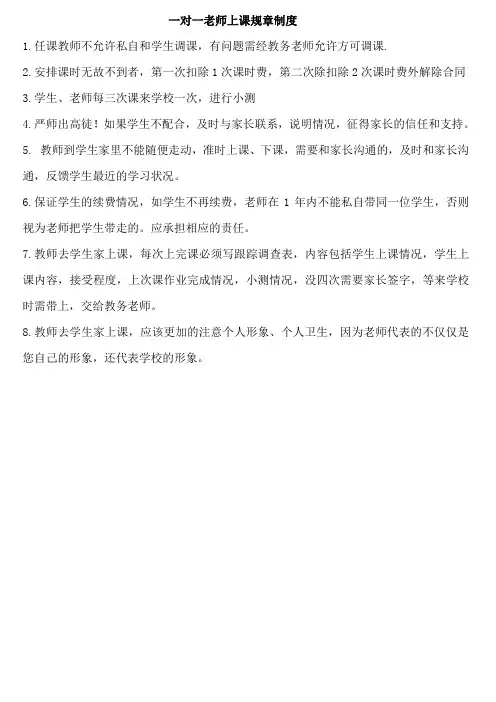 一对一老师上课规章制度

1. 任课教师不允许私自和学生调课，有问题需经教务老师允许方可调课.

2. 安排课时无故不到者，第一次扣除 1 次课时费，第二次除扣除 2 次课时费外解除合同

3. 学生、老师每三次课来学校一次，进行小测

4. 严师出高徒！如果学生不配合，及时与家长联系，说明情况，征得家长的信任和支持。

5. 教师到学生家里不能随便走动，准时上课、下课，需要和家长沟通的，及时和家长沟通，反馈学生最近的学习状况。

6. 保证学生的续费情况，如学生不再续费，老师在 1 年内不能私自带同一位学生，否则视为老师把学生带走的。应承担相应的责任。

7. 教师去学生家上课，每次上完课必须写跟踪调查表，内容包括学生上课情况，学生上课内容，接受程度，上次课作业完成情况，小测情况，没四次需要家长签字，等来学校时需带上，交给教务老师。

8. 教师去学生家上课，应该更加的注意个人形象、个人卫生，因为老师代表的不仅仅是您自己的形象，还代表学校的形象。